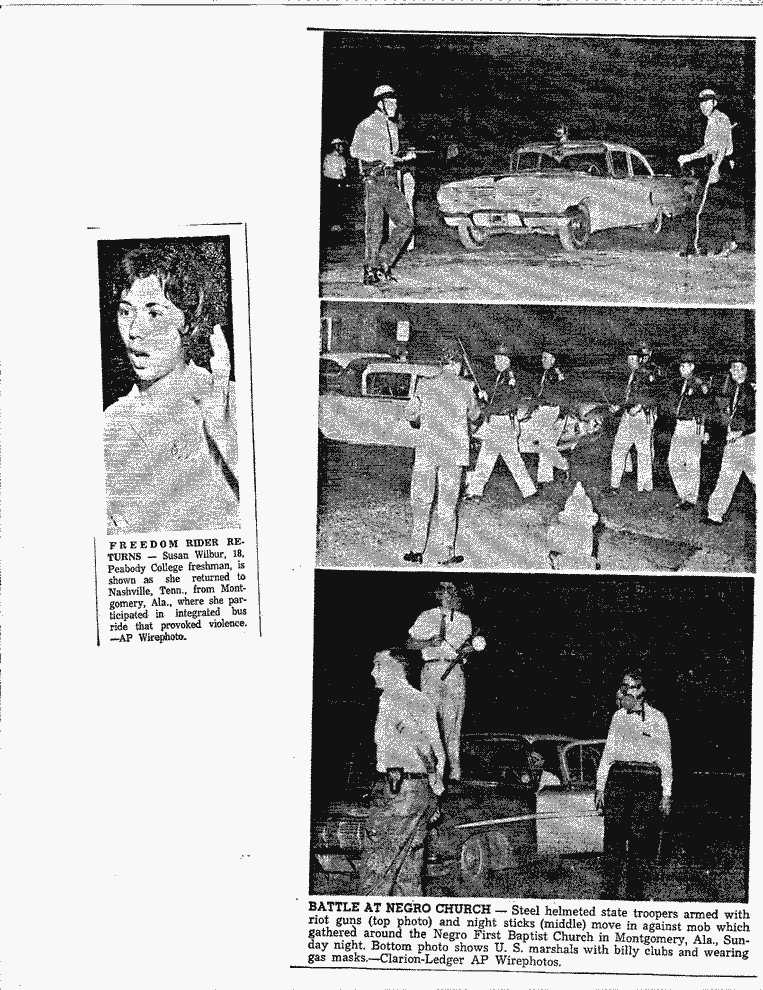 FREEDOM RIDER RETURNS — Susan Wilbur, 18, Peabody College freshman, is shown as she returned to Nashville, Tenn., from Montgomery, Ala., where she participated in integrated bus ride that provoked violence. —AP Wirephoto.

BATTLE AT NEGRO CHURCH — Steel helmeted state troopers armed with riot guns (top photo) and night sticks (middle) move in against mob which gathered around the Negro First Baptist Church in Montgomery, Ala., Sunday night. Bottom photo shows U. S. marshals with billy clubs and wearing gas masks.—Clarion-Ledger AP Wirephotos.